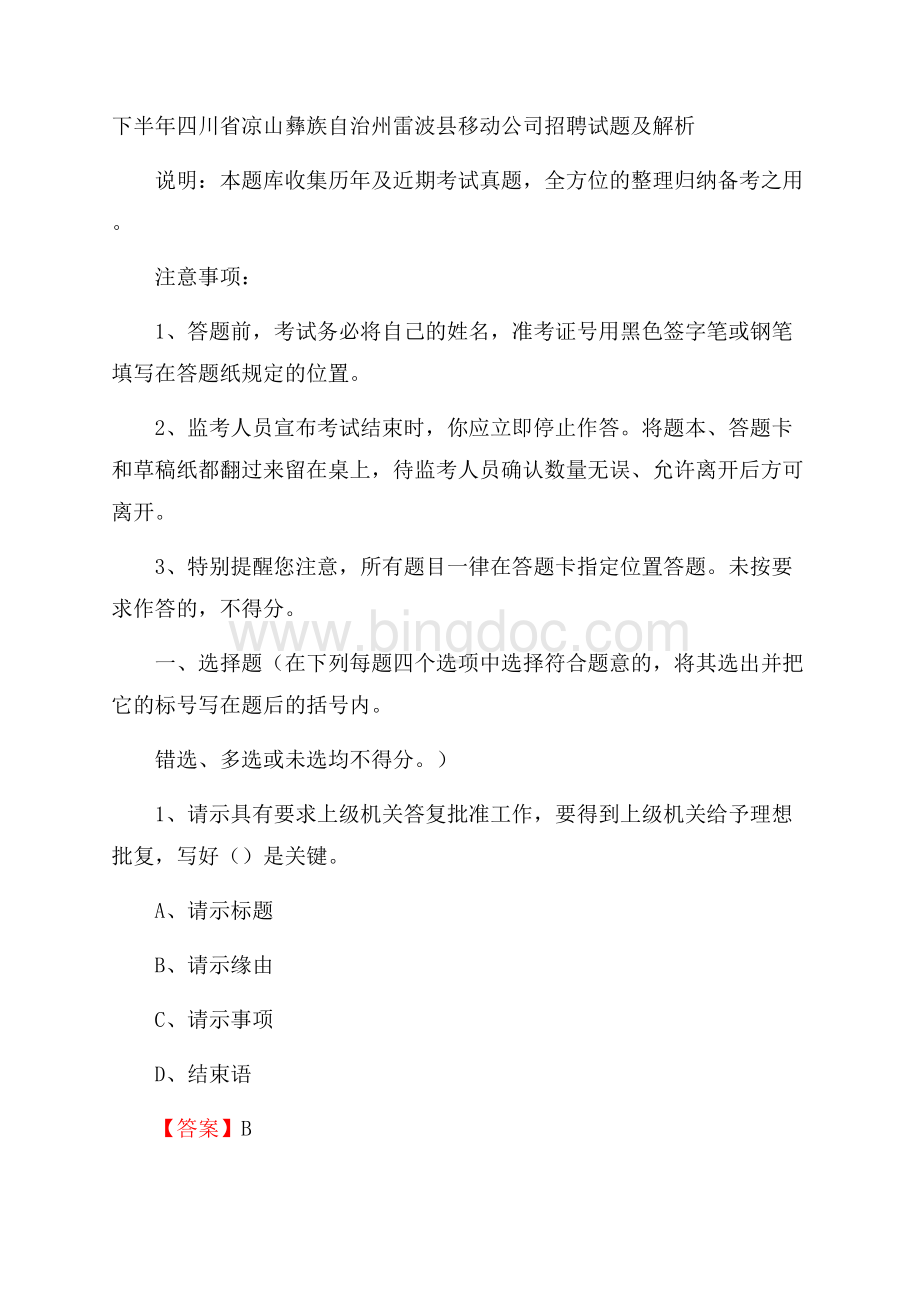 下半年四川省凉山彝族自治州雷波县移动公司招聘试题及解析

说明：本题库收集历年及近期考试真题，全方位的整理归纳备考之用。

注意事项：

1、答题前，考试务必将自己的姓名，准考证号用黑色签字笔或钢笔填写在答题纸规定的位置。

2、监考人员宣布考试结束时，你应立即停止作答。将题本、答题卡和草稿纸都翻过来留在桌上，待监考人员确认数量无误、允许离开后方可离开。

3、特别提醒您注意，所有题目一律在答题卡指定位置答题。未按要求作答的，不得分。

www.bingdoc.com

一、选择题（在下列每题四个选项中选择符合题意的，将其选出并把它的标号写在题后的括号内。

错选、多选或未选均不得分。）

1、请示具有要求上级机关答复批准工作，要得到上级机关给予理想批复，写好（）是关键。

A、请示标题

B、请示缘由

C、请示事项

D、结束语

【答案】B